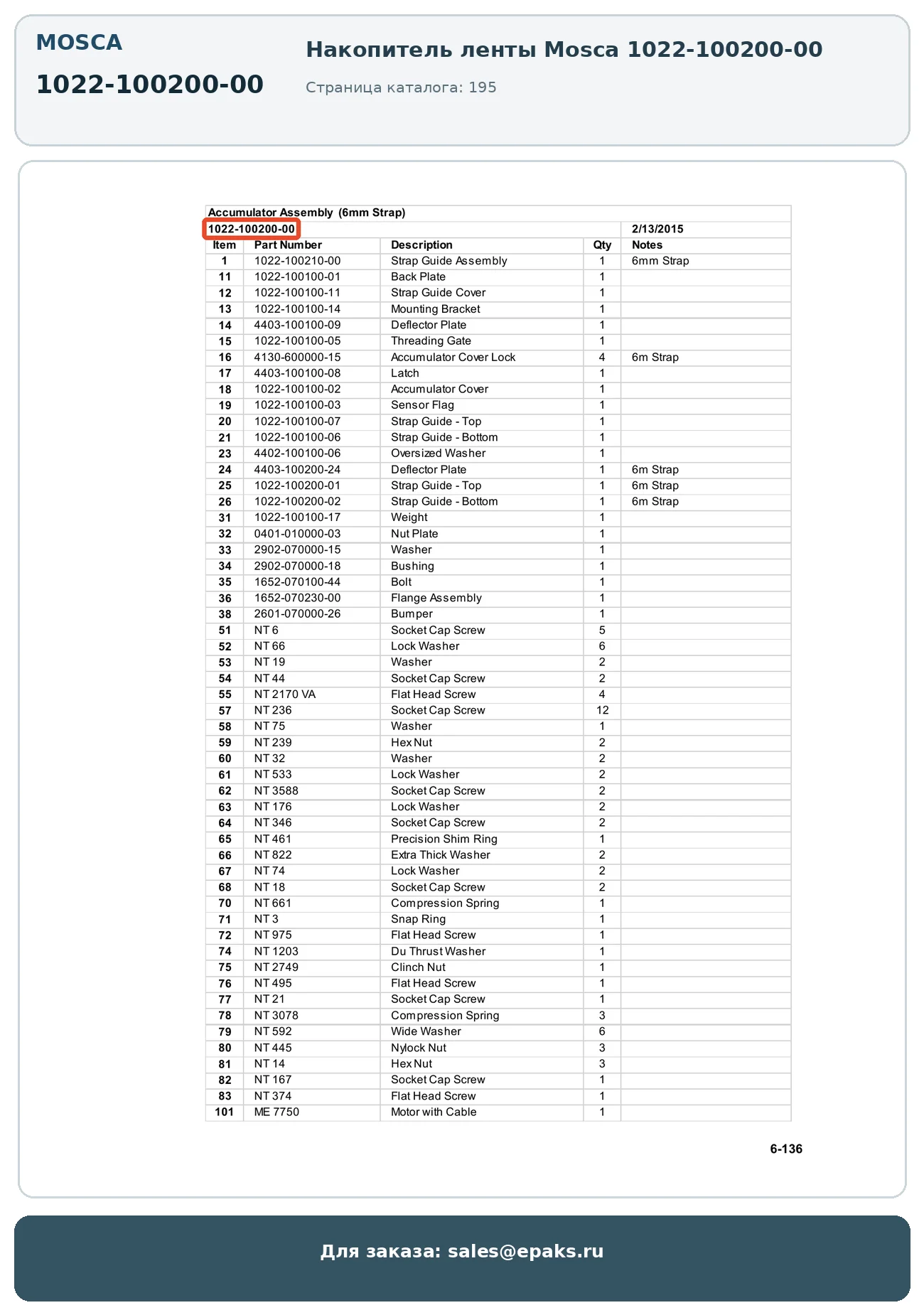 MOSCA
1022-100200-00

Накопитель ленты Mosca 1022-100200-00

Страница каталога: 195

Accumulator Assembly (6mm Strap)

1022-100200-00 2/13/2015

| Item | Part Number | Description | Qty | Notes |
|---|---|---|---|---|
| 1 | 1022-100210-00 | Strap Guide Assembly | 1 | 6mm Strap |
| 11 | 1022-100100-01 | Back Plate | 1 | |
| 12 | 1022-100100-11 | Strap Guide Cover | 1 | |
| 13 | 1022-100100-14 | Mounting Bracket | 1 | |
| 14 | 4403-100100-09 | Deflector Plate | 1 | |
| 15 | 1022-100100-05 | Threading Gate | 1 | |
| 16 | 4130-600000-15 | Accumulator Cover Lock | 4 | 6m Strap |
| 17 | 4403-100100-08 | Latch | 1 | |
| 18 | 1022-100100-02 | Accumulator Cover | 1 | |
| 19 | 1022-100100-03 | Sensor Flag | 1 | |
| 20 | 1022-100100-07 | Strap Guide - Top | 1 | |
| 21 | 1022-100100-06 | Strap Guide - Bottom | 1 | |
| 23 | 4402-100100-06 | Oversized Washer | 1 | |
| 24 | 4403-100200-24 | Deflector Plate | 1 | 6m Strap |
| 25 | 1022-100200-01 | Strap Guide - Top | 1 | 6m Strap |
| 26 | 1022-100200-02 | Strap Guide - Bottom | 1 | 6m Strap |
| 31 | 1022-100100-17 | Weight | 1 | |
| 32 | 0401-010000-03 | Nut Plate | 1 | |
| 33 | 2902-070000-15 | Washer | 1 | |
| 34 | 2902-070000-18 | Bushing | 1 | |
| 35 | 1652-070100-44 | Bolt | 1 | |
| 36 | 1652-070230-00 | Flange Assembly | 1 | |
| 38 | 2601-070000-26 | Bumper | 1 | |
| 51 | NT 6 | Socket Cap Screw | 5 | |
| 52 | NT 66 | Lock Washer | 6 | |
| 53 | NT 19 | Washer | 2 | |
| 54 | NT 44 | Socket Cap Screw | 2 | |
| 55 | NT 2170 VA | Flat Head Screw | 4 | |
| 57 | NT 236 | Socket Cap Screw | 12 | |
| 58 | NT 75 | Washer | 1 | |
| 59 | NT 239 | Hex Nut | 2 | |
| 60 | NT 32 | Washer | 2 | |
| 61 | NT 533 | Lock Washer | 2 | |
| 62 | NT 3588 | Socket Cap Screw | 2 | |
| 63 | NT 176 | Lock Washer | 2 | |
| 64 | NT 346 | Socket Cap Screw | 2 | |
| 65 | NT 461 | Precision Shim Ring | 1 | |
| 66 | NT 822 | Extra Thick Washer | 2 | |
| 67 | NT 74 | Lock Washer | 2 | |
| 68 | NT 18 | Socket Cap Screw | 2 | |
| 70 | NT 661 | Compression Spring | 1 | |
| 71 | NT 3 | Snap Ring | 1 | |
| 72 | NT 975 | Flat Head Screw | 1 | |
| 74 | NT 1203 | Du Thrust Washer | 1 | |
| 75 | NT 2749 | Clinch Nut | 1 | |
| 76 | NT 495 | Flat Head Screw | 1 | |
| 77 | NT 21 | Socket Cap Screw | 1 | |
| 78 | NT 3078 | Compression Spring | 3 | |
| 79 | NT 592 | Wide Washer | 6 | |
| 80 | NT 445 | Nylock Nut | 3 | |
| 81 | NT 14 | Hex Nut | 3 | |
| 82 | NT 167 | Socket Cap Screw | 1 | |
| 83 | NT 374 | Flat Head Screw | 1 | |
| 101 | ME 7750 | Motor with Cable | 1 | |

6-136

Для заказа: sales@epaks.ru